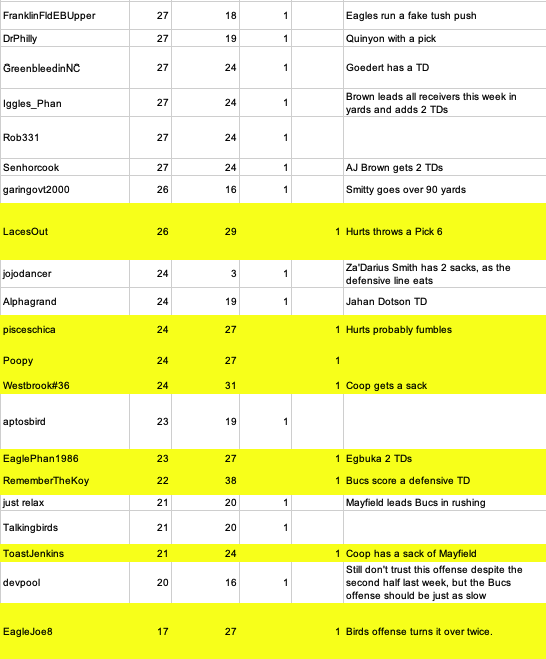 | | | | | | |
|---|---|---|---|---|---|
| FranklinFldEBUpper | 27 | 18 | 1 | | Eagles run a fake tush push |
| DrPhilly | 27 | 19 | 1 | | Quinyon with a pick |
| GreenbleedinNC | 27 | 24 | 1 | | Goedert has a TD |
| Iggles_Phan | 27 | 24 | 1 | | Brown leads all receivers this week in yards and adds 2 TDs |
| Rob331 | 27 | 24 | 1 | | |
| Senhorcook | 27 | 24 | 1 | | AJ Brown gets 2 TDs |
| garingovt2000 | 26 | 16 | 1 | | Smitty goes over 90 yards |
| LacesOut | 26 | 29 | | 1 | Hurts throws a Pick 6 |
| jojodancer | 24 | 3 | 1 | | Za'Darius Smith has 2 sacks, as the defensive line eats |
| Alphagrand | 24 | 19 | 1 | | Jahan Dotson TD |
| pisceschica | 24 | 27 | | 1 | Hurts probably fumbles |
| Poopy | 24 | 27 | | 1 | |
| Westbrook#36 | 24 | 31 | | 1 | Coop gets a sack |
| aptosbird | 23 | 19 | 1 | | |
| EaglePhan1986 | 23 | 27 | | 1 | Egbuka 2 TDs |
| RememberTheKoy | 22 | 38 | | 1 | Bucs score a defensive TD |
| just relax | 21 | 20 | 1 | | Mayfield leads Bucs in rushing |
| Talkingbirds | 21 | 20 | 1 | | |
| ToastJenkins | 21 | 24 | | 1 | Coop has a sack of Mayfield |
| devpool | 20 | 16 | 1 | | Still don't trust this offense despite the second half last week, but the Bucs offense should be just as slow |
| EagleJoe8 | 17 | 27 | | 1 | Birds offense turns it over twice. |